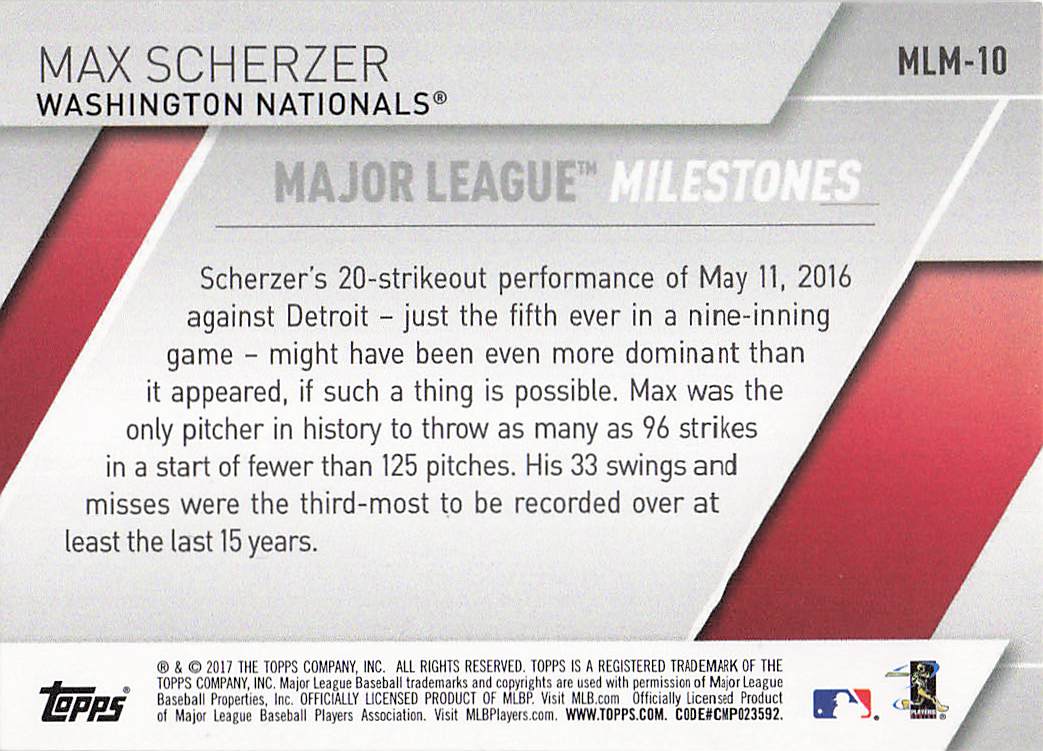 MAX SCHERZER
WASHINGTON NATIONALS®

MLM-10

MAJOR LEAGUE™ MILESTONES

Scherzer's 20-strikeout performance of May 11, 2016 against Detroit – just the fifth ever in a nine-inning game – might have been even more dominant than it appeared, if such a thing is possible. Max was the only pitcher in history to throw as many as 96 strikes in a start of fewer than 125 pitches. His 33 swings and misses were the third-most to be recorded over at least the last 15 years.

topps®

® & © 2017 THE TOPPS COMPANY, INC. ALL RIGHTS RESERVED. TOPPS IS A REGISTERED TRADEMARK OF THE TOPPS COMPANY, INC. Major League Baseball trademarks and copyrights are used with permission of Major League Baseball Properties, Inc. OFFICIALLY LICENSED PRODUCT OF MLBP. Visit MLB.com Officially Licensed Product of Major League Baseball Players Association. Visit MLBPlayers.com. WWW.TOPPS.COM. CODE#CMP023592.